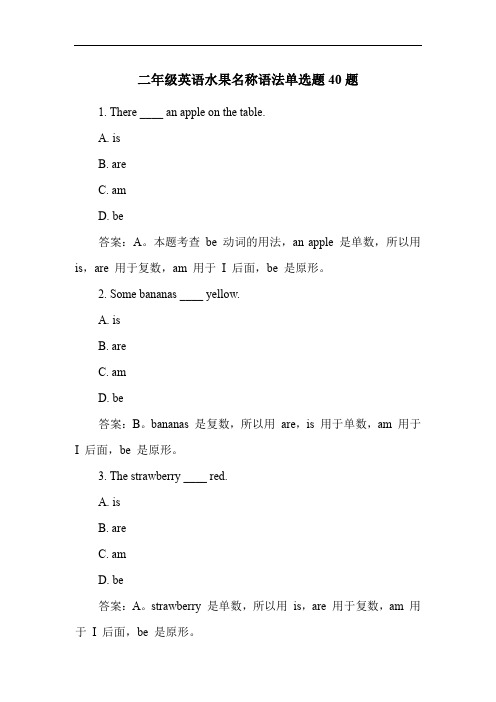 二年级英语水果名称语法单选题 40 题

1. There ____ an apple on the table.

A. is

B. are

C. am

D. be

答案：A。本题考查 be 动词的用法，an apple 是单数，所以用 is，are 用于复数，am 用于 I 后面，be 是原形。

2. Some bananas ____ yellow.

A. is

B. are

C. am

D. be

答案：B。bananas 是复数，所以用 are，is 用于单数，am 用于 I 后面，be 是原形。

3. The strawberry ____ red.

A. is

B. are

C. am

D. be

答案：A。strawberry 是单数，所以用 is，are 用于复数，am 用于 I 后面，be 是原形。